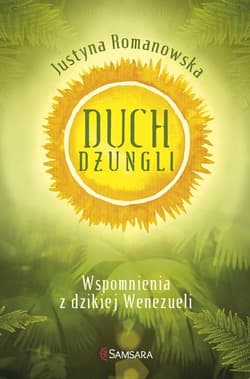 Justyna Romanowska

DUCH
DŻUNGLI

Wspomnienia
z dzikiej Wenezueli

SAMSARA